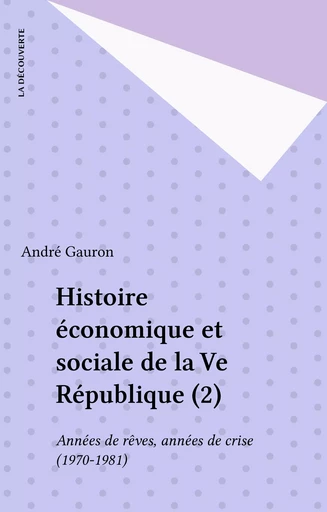 LA DÉCOUVERTE

André Gauron

Histoire économique et sociale de la Ve République (2)

Années de rêves, années de crise (1970-1981)